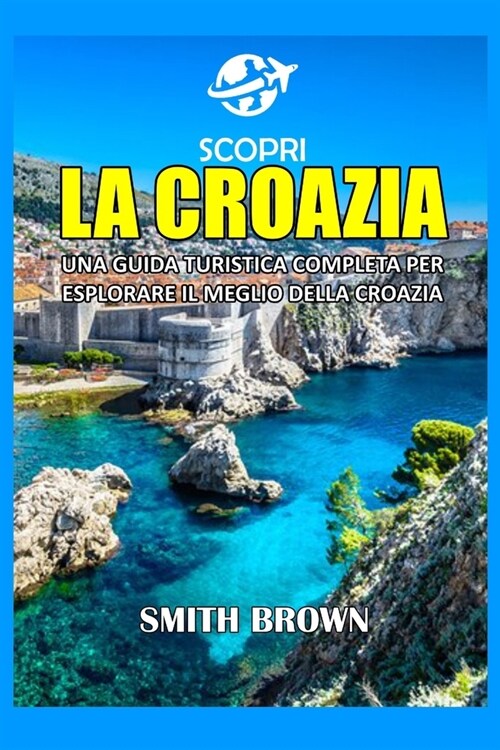 SCOPRI
LA CROAZIA
UNA GUIDA TURISTICA COMPLETA PER ESPLORARE IL MEGLIO DELLA CROAZIA

SMITH BROWN